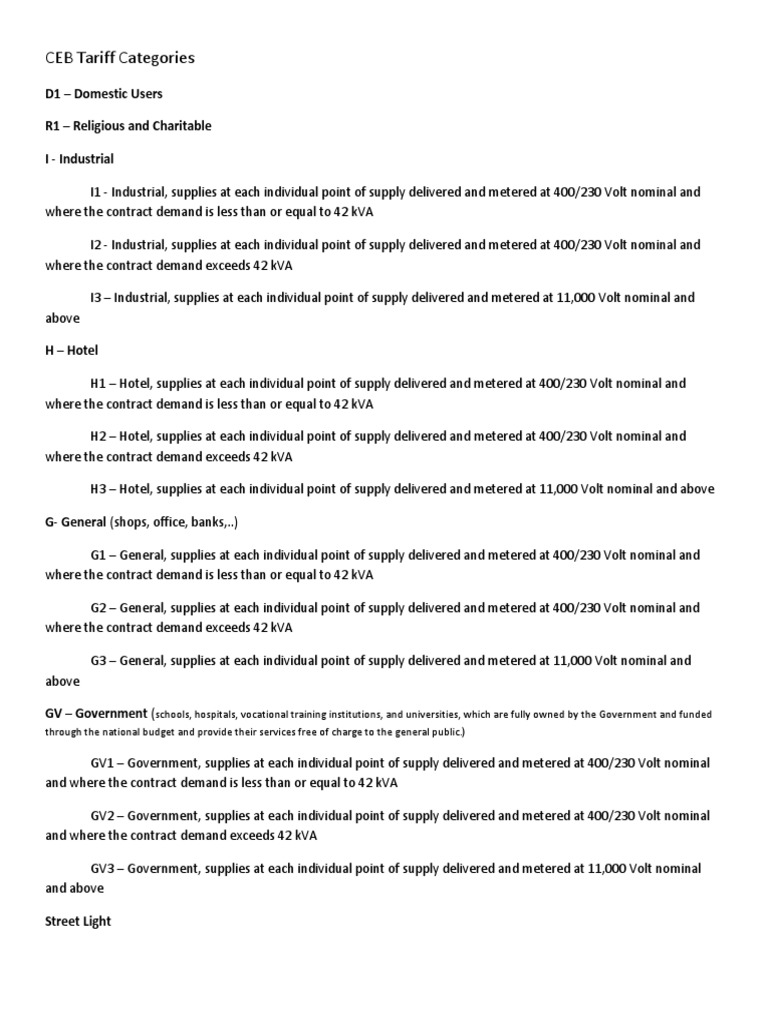 CEB Tariff Categories

D1 – Domestic Users

R1 – Religious and Charitable

I - Industrial

I1 - Industrial, supplies at each individual point of supply delivered and metered at 400/230 Volt nominal and where the contract demand is less than or equal to 42 kVA

I2 - Industrial, supplies at each individual point of supply delivered and metered at 400/230 Volt nominal and where the contract demand exceeds 42 kVA

I3 – Industrial, supplies at each individual point of supply delivered and metered at 11,000 Volt nominal and above

H – Hotel

H1 – Hotel, supplies at each individual point of supply delivered and metered at 400/230 Volt nominal and where the contract demand is less than or equal to 42 kVA

H2 – Hotel, supplies at each individual point of supply delivered and metered at 400/230 Volt nominal and where the contract demand exceeds 42 kVA

H3 – Hotel, supplies at each individual point of supply delivered and metered at 11,000 Volt nominal and above

G- General (shops, office, banks,..)

G1 – General, supplies at each individual point of supply delivered and metered at 400/230 Volt nominal and where the contract demand is less than or equal to 42 kVA

G2 – General, supplies at each individual point of supply delivered and metered at 400/230 Volt nominal and where the contract demand exceeds 42 kVA

G3 – General, supplies at each individual point of supply delivered and metered at 11,000 Volt nominal and above

GV – Government (schools, hospitals, vocational training institutions, and universities, which are fully owned by the Government and funded through the national budget and provide their services free of charge to the general public.)

GV1 – Government, supplies at each individual point of supply delivered and metered at 400/230 Volt nominal and where the contract demand is less than or equal to 42 kVA

GV2 – Government, supplies at each individual point of supply delivered and metered at 400/230 Volt nominal and where the contract demand exceeds 42 kVA

GV3 – Government, supplies at each individual point of supply delivered and metered at 11,000 Volt nominal and above

Street Light